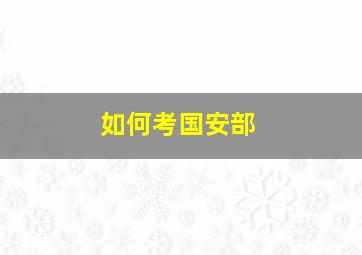 如何考国安部